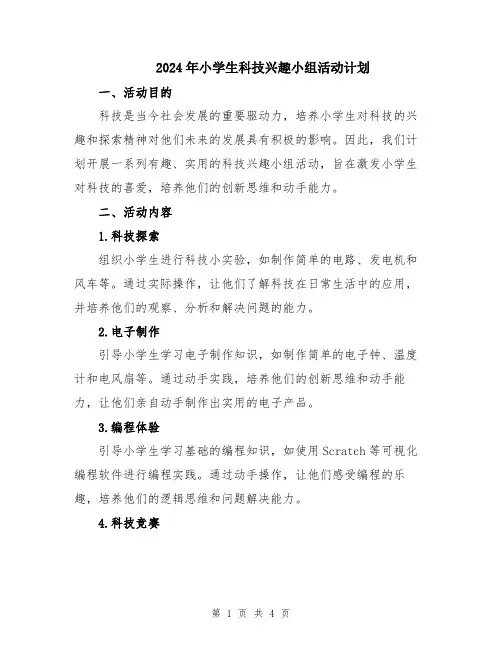 2024年小学生科技兴趣小组活动计划

一、活动目的

科技是当今社会发展的重要驱动力，培养小学生对科技的兴趣和探索精神对他们未来的发展具有积极的影响。因此，我们计划开展一系列有趣、实用的科技兴趣小组活动，旨在激发小学生对科技的喜爱，培养他们的创新思维和动手能力。

二、活动内容

1.科技探索

组织小学生进行科技小实验，如制作简单的电路、发电机和风车等。通过实际操作，让他们了解科技在日常生活中的应用，并培养他们的观察、分析和解决问题的能力。

2.电子制作

引导小学生学习电子制作知识，如制作简单的电子钟、温度计和电风扇等。通过动手实践，培养他们的创新思维和动手能力，让他们亲自动手制作出实用的电子产品。

3.编程体验

引导小学生学习基础的编程知识，如使用Scratch等可视化编程软件进行编程实践。通过动手操作，让他们感受编程的乐趣，培养他们的逻辑思维和问题解决能力。

4.科技竞赛

第 1 页 共 4 页